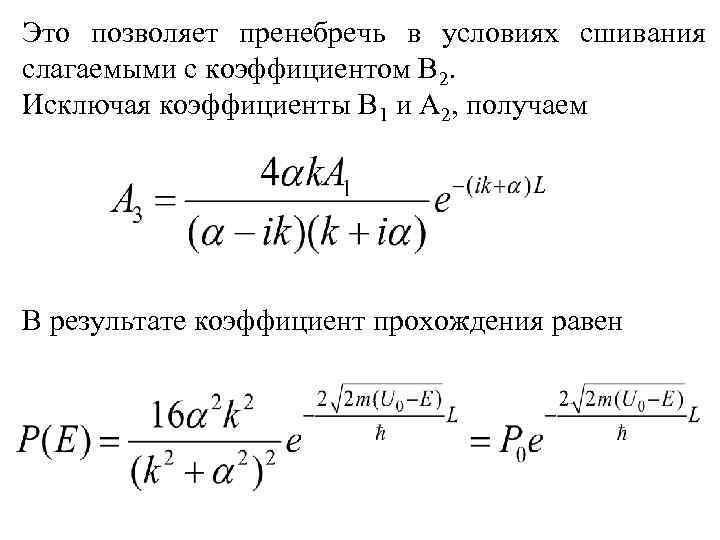 Это позволяет пренебречь в условиях сшивания слагаемыми с коэффициентом $B_2$.

Исключая коэффициенты $B_1$ и $A_2$, получаем

$A_3 = \frac{4\alpha k A_1}{(\alpha - ik)(k + i\alpha)} e^{-(ik+\alpha)L}$

В результате коэффициент прохождения равен

$P(E) = \frac{16\alpha^2 k^2}{(k^2 + \alpha^2)^2} e^{-\frac{2\sqrt{2m(U_0 - E)}}{\hbar}L} = P_0 e^{-\frac{2\sqrt{2m(U_0 - E)}}{\hbar}L}$